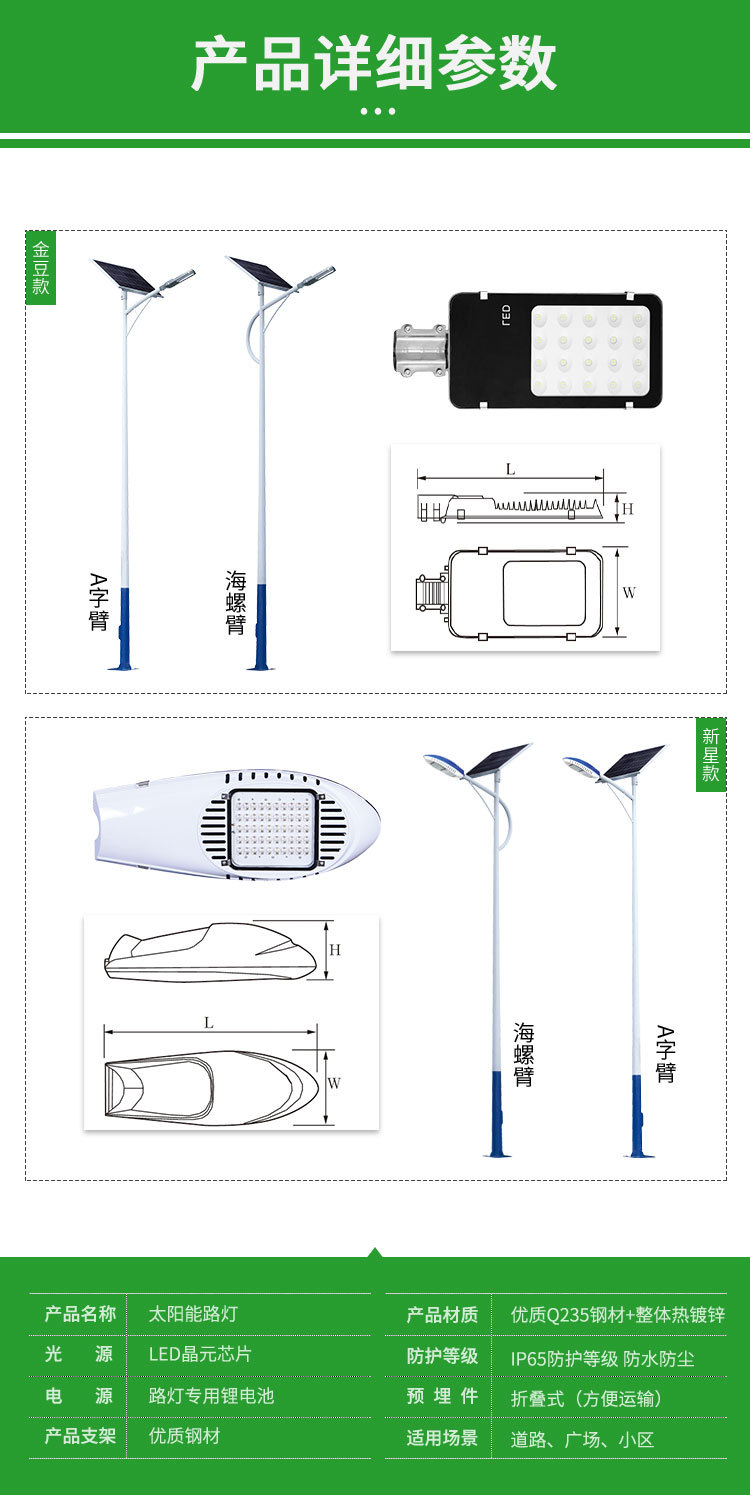 产品详细参数

金豆款

A字臂

海螺臂

LED

L

H

W

新星款

H

L

W

海螺臂

A字臂

| 产品名称 | 太阳能路灯 |
|---|---|
| 光　源 | LED晶元芯片 |
| 电　源 | 路灯专用锂电池 |
| 产品支架 | 优质钢材 |

| 产品材质 | 优质Q235钢材+整体热镀锌 |
|---|---|
| 防护等级 | IP65防护等级 防水防尘 |
| 预 埋 件 | 折叠式（方便运输） |
| 适用场景 | 道路、广场、小区 |